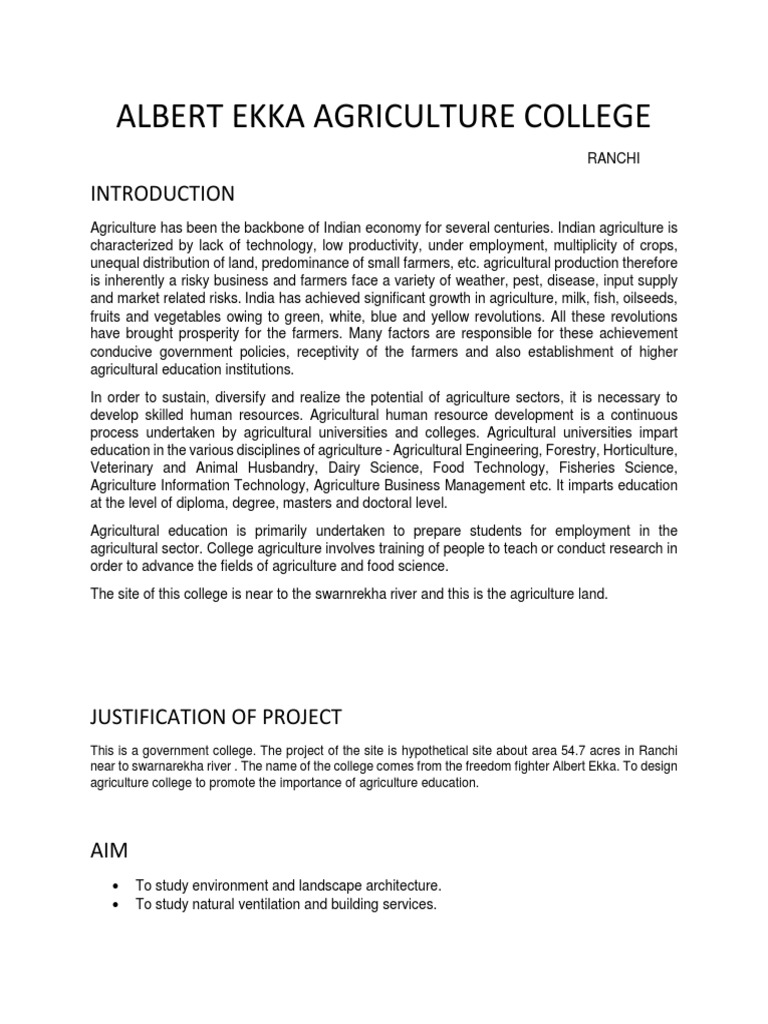 ALBERT EKKA AGRICULTURE COLLEGE

RANCHI

INTRODUCTION

Agriculture has been the backbone of Indian economy for several centuries. Indian agriculture is characterized by lack of technology, low productivity, under employment, multiplicity of crops, unequal distribution of land, predominance of small farmers, etc. agricultural production therefore is inherently a risky business and farmers face a variety of weather, pest, disease, input supply and market related risks. India has achieved significant growth in agriculture, milk, fish, oilseeds, fruits and vegetables owing to green, white, blue and yellow revolutions. All these revolutions have brought prosperity for the farmers. Many factors are responsible for these achievement conducive government policies, receptivity of the farmers and also establishment of higher agricultural education institutions.

In order to sustain, diversify and realize the potential of agriculture sectors, it is necessary to develop skilled human resources. Agricultural human resource development is a continuous process undertaken by agricultural universities and colleges. Agricultural universities impart education in the various disciplines of agriculture - Agricultural Engineering, Forestry, Horticulture, Veterinary and Animal Husbandry, Dairy Science, Food Technology, Fisheries Science, Agriculture Information Technology, Agriculture Business Management etc. It imparts education at the level of diploma, degree, masters and doctoral level.

Agricultural education is primarily undertaken to prepare students for employment in the agricultural sector. College agriculture involves training of people to teach or conduct research in order to advance the fields of agriculture and food science.

The site of this college is near to the swarnrekha river and this is the agriculture land.

JUSTIFICATION OF PROJECT

This is a government college. The project of the site is hypothetical site about area 54.7 acres in Ranchi near to swarnarekha river . The name of the college comes from the freedom fighter Albert Ekka. To design agriculture college to promote the importance of agriculture education.

AIM

• To study environment and landscape architecture.
• To study natural ventilation and building services.